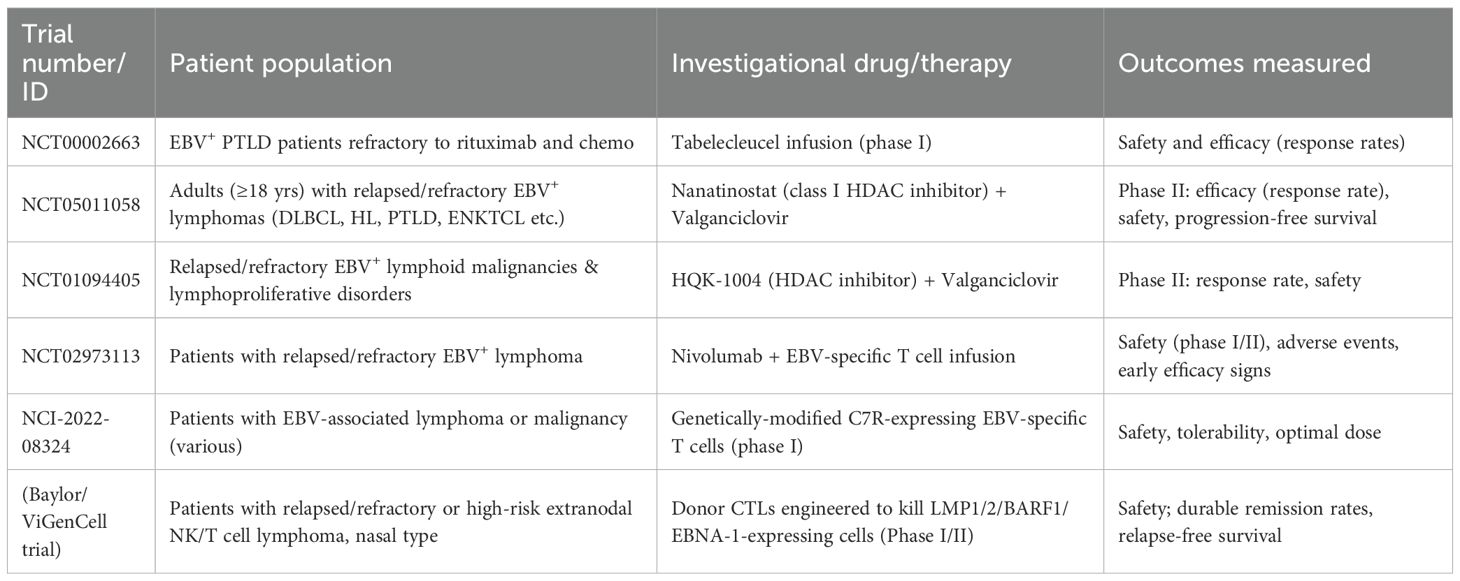 | Trial number/ ID | Patient population | Investigational drug/therapy | Outcomes measured |
|---|---|---|---|
| NCT00002663 | EBV$^+$ PTLD patients refractory to rituximab and chemo | Tabelecleucel infusion (phase I) | Safety and efficacy (response rates) |
| NCT05011058 | Adults (≥18 yrs) with relapsed/refractory EBV$^+$ lymphomas (DLBCL, HL, PTLD, ENKTCL etc.) | Nanatinostat (class I HDAC inhibitor) + Valganciclovir | Phase II: efficacy (response rate), safety, progression-free survival |
| NCT01094405 | Relapsed/refractory EBV$^+$ lymphoid malignancies & lymphoproliferative disorders | HQK-1004 (HDAC inhibitor) + Valganciclovir | Phase II: response rate, safety |
| NCT02973113 | Patients with relapsed/refractory EBV$^+$ lymphoma | Nivolumab + EBV-specific T cell infusion | Safety (phase I/II), adverse events, early efficacy signs |
| NCI-2022-08324 | Patients with EBV-associated lymphoma or malignancy (various) | Genetically-modified C7R-expressing EBV-specific T cells (phase I) | Safety, tolerability, optimal dose |
| (Baylor/ ViGenCell trial) | Patients with relapsed/refractory or high-risk extranodal NK/T cell lymphoma, nasal type | Donor CTLs engineered to kill LMP1/2/BARF1/ EBNA-1-expressing cells (Phase I/II) | Safety; durable remission rates, relapse-free survival |